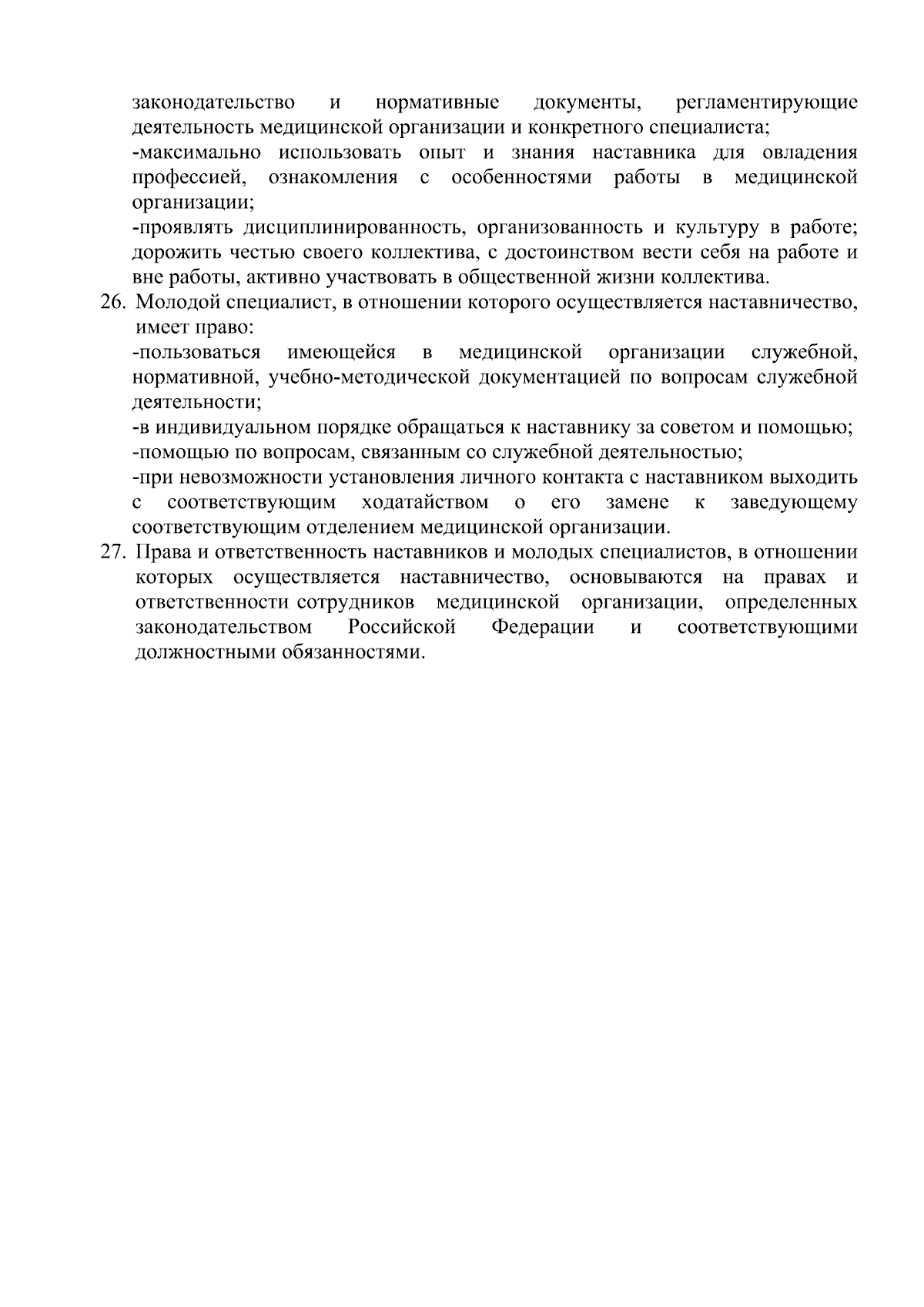 законодательство и нормативные документы, регламентирующие деятельность медицинской организации и конкретного специалиста;

-максимально использовать опыт и знания наставника для овладения профессией, ознакомления с особенностями работы в медицинской организации;

-проявлять дисциплинированность, организованность и культуру в работе; дорожить честью своего коллектива, с достоинством вести себя на работе и вне работы, активно участвовать в общественной жизни коллектива.

26. Молодой специалист, в отношении которого осуществляется наставничество, имеет право:

-пользоваться имеющейся в медицинской организации служебной, нормативной, учебно-методической документацией по вопросам служебной деятельности;

-в индивидуальном порядке обращаться к наставнику за советом и помощью;

-помощью по вопросам, связанным со служебной деятельностью;

-при невозможности установления личного контакта с наставником выходить с соответствующим ходатайством о его замене к заведующему соответствующим отделением медицинской организации.

27. Права и ответственность наставников и молодых специалистов, в отношении которых осуществляется наставничество, основываются на правах и ответственности сотрудников медицинской организации, определенных законодательством Российской Федерации и соответствующими должностными обязанностями.